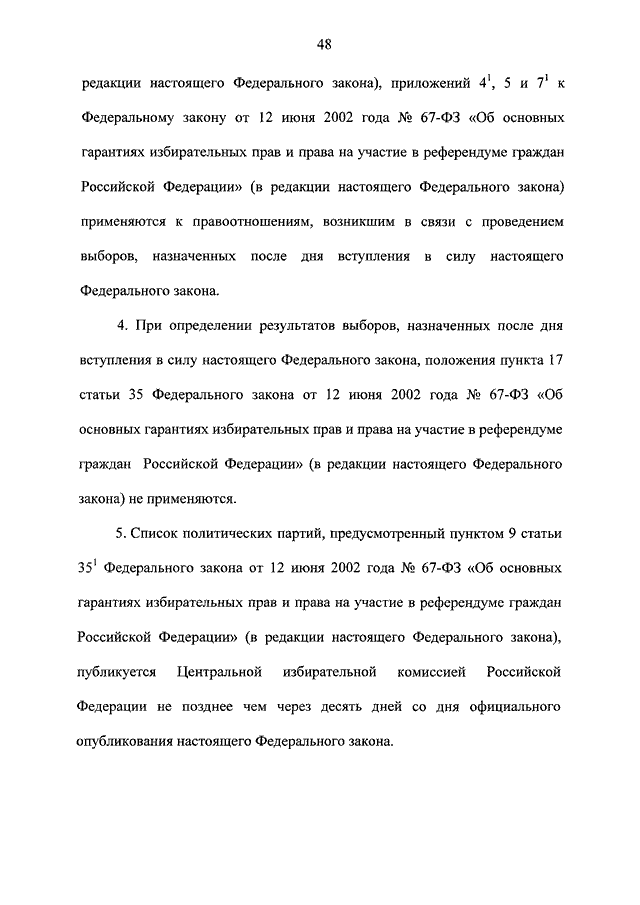 48

редакции настоящего Федерального закона), приложений $4^1$, 5 и $7^1$ к Федеральному закону от 12 июня 2002 года № 67-ФЗ «Об основных гарантиях избирательных прав и права на участие в референдуме граждан Российской Федерации» (в редакции настоящего Федерального закона) применяются к правоотношениям, возникшим в связи с проведением выборов, назначенных после дня вступления в силу настоящего Федерального закона.

4. При определении результатов выборов, назначенных после дня вступления в силу настоящего Федерального закона, положения пункта 17 статьи 35 Федерального закона от 12 июня 2002 года № 67-ФЗ «Об основных гарантиях избирательных прав и права на участие в референдуме граждан Российской Федерации» (в редакции настоящего Федерального закона) не применяются.

5. Список политических партий, предусмотренный пунктом 9 статьи $35^1$ Федерального закона от 12 июня 2002 года № 67-ФЗ «Об основных гарантиях избирательных прав и права на участие в референдуме граждан Российской Федерации» (в редакции настоящего Федерального закона), публикуется Центральной избирательной комиссией Российской Федерации не позднее чем через десять дней со дня официального опубликования настоящего Федерального закона.